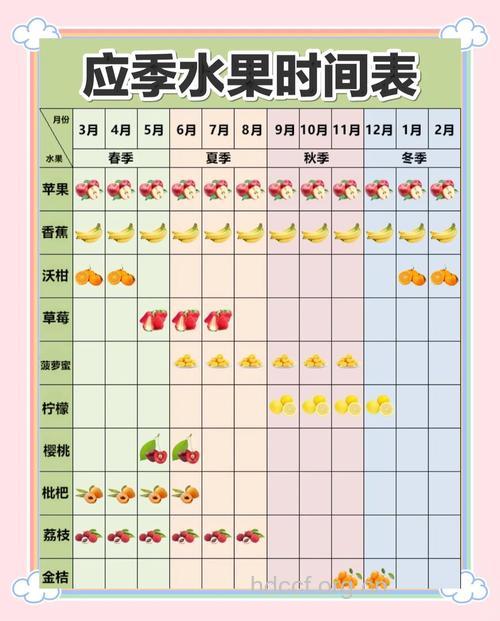 应季水果时间表

| 月份 / 水果 | 3月 | 4月 | 5月 | 6月 | 7月 | 8月 | 9月 | 10月 | 11月 | 12月 | 1月 | 2月 |
|---|---|---|---|---|---|---|---|---|---|---|---|---|
| | 春季 | | | 夏季 | | | 秋季 | | | 冬季 | | |
| 苹果 | | | | | | | | | | | | |
| 香蕉 | | | | | | | | | | | | |
| 沃柑 | | | | | | | | | | | | |
| 草莓 | | | | | | | | | | | | |
| 菠萝蜜 | | | | | | | | | | | | |
| 柠檬 | | | | | | | | | | | | |
| 樱桃 | | | | | | | | | | | | |
| 枇杷 | | | | | | | | | | | | |
| 荔枝 | | | | | | | | | | | | |
| 金桔 | | | | | | | | | | | | |

hdccf.org.cn